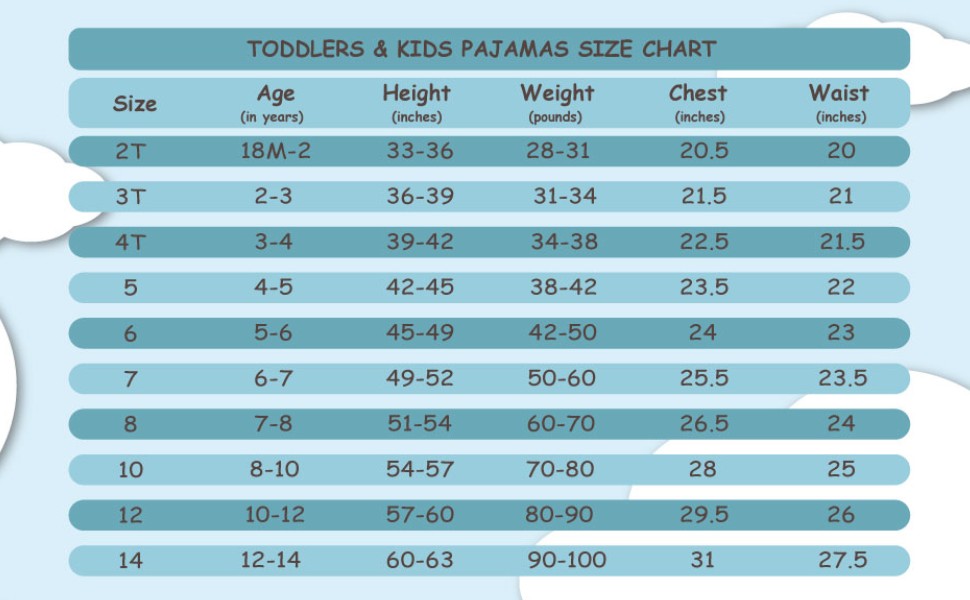 TODDLERS & KIDS PAJAMAS SIZE CHART

| Size | Age (in years) | Height (inches) | Weight (pounds) | Chest (inches) | Waist (inches) |
|---|---|---|---|---|---|
| 2T | 18M-2 | 33-36 | 28-31 | 20.5 | 20 |
| 3T | 2-3 | 36-39 | 31-34 | 21.5 | 21 |
| 4T | 3-4 | 39-42 | 34-38 | 22.5 | 21.5 |
| 5 | 4-5 | 42-45 | 38-42 | 23.5 | 22 |
| 6 | 5-6 | 45-49 | 42-50 | 24 | 23 |
| 7 | 6-7 | 49-52 | 50-60 | 25.5 | 23.5 |
| 8 | 7-8 | 51-54 | 60-70 | 26.5 | 24 |
| 10 | 8-10 | 54-57 | 70-80 | 28 | 25 |
| 12 | 10-12 | 57-60 | 80-90 | 29.5 | 26 |
| 14 | 12-14 | 60-63 | 90-100 | 31 | 27.5 |